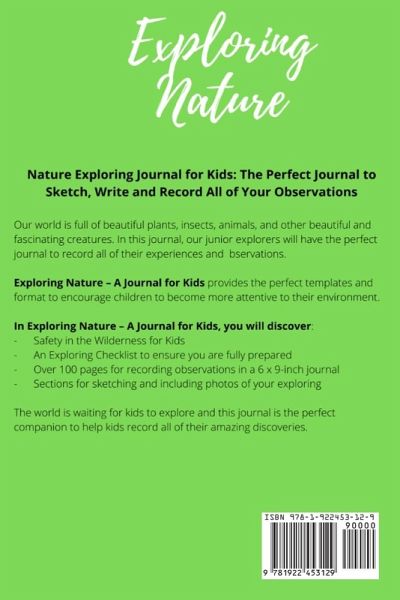 Exploring Nature

Nature Exploring Journal for Kids: The Perfect Journal to Sketch, Write and Record All of Your Observations

Our world is full of beautiful plants, insects, animals, and other beautiful and fascinating creatures. In this journal, our junior explorers will have the perfect journal to record all of their experiences and bservations.

Exploring Nature – A Journal for Kids provides the perfect templates and format to encourage children to become more attentive to their environment.

In Exploring Nature – A Journal for Kids, you will discover:
- Safety in the Wilderness for Kids
- An Exploring Checklist to ensure you are fully prepared
- Over 100 pages for recording observations in a 6 x 9-inch journal
- Sections for sketching and including photos of your exploring

The world is waiting for kids to explore and this journal is the perfect companion to help kids record all of their amazing discoveries.

ISBN 978-1-922453-12-9
90000
9 781922 453129